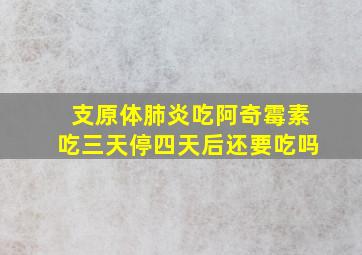 支原体肺炎吃阿奇霉素
吃三天停四天后还要吃吗